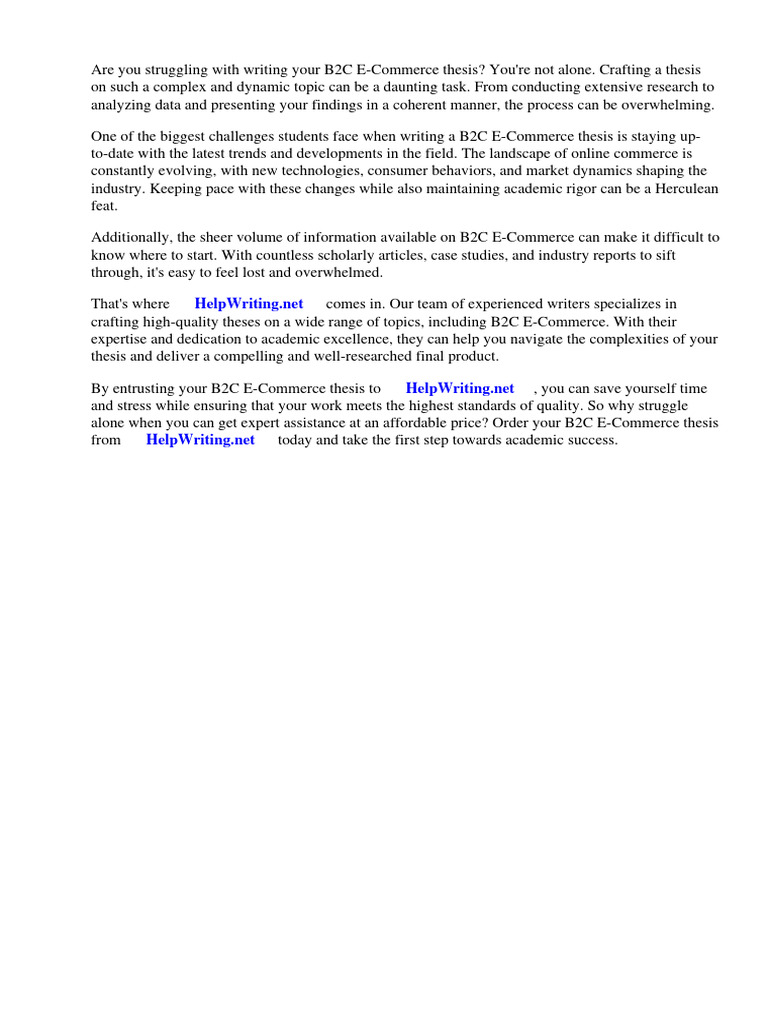 Are you struggling with writing your B2C E-Commerce thesis? You're not alone. Crafting a thesis on such a complex and dynamic topic can be a daunting task. From conducting extensive research to analyzing data and presenting your findings in a coherent manner, the process can be overwhelming.

One of the biggest challenges students face when writing a B2C E-Commerce thesis is staying up-to-date with the latest trends and developments in the field. The landscape of online commerce is constantly evolving, with new technologies, consumer behaviors, and market dynamics shaping the industry. Keeping pace with these changes while also maintaining academic rigor can be a Herculean feat.

Additionally, the sheer volume of information available on B2C E-Commerce can make it difficult to know where to start. With countless scholarly articles, case studies, and industry reports to sift through, it's easy to feel lost and overwhelmed.

That's where HelpWriting.net comes in. Our team of experienced writers specializes in crafting high-quality theses on a wide range of topics, including B2C E-Commerce. With their expertise and dedication to academic excellence, they can help you navigate the complexities of your thesis and deliver a compelling and well-researched final product.

By entrusting your B2C E-Commerce thesis to HelpWriting.net , you can save yourself time and stress while ensuring that your work meets the highest standards of quality. So why struggle alone when you can get expert assistance at an affordable price? Order your B2C E-Commerce thesis from HelpWriting.net today and take the first step towards academic success.